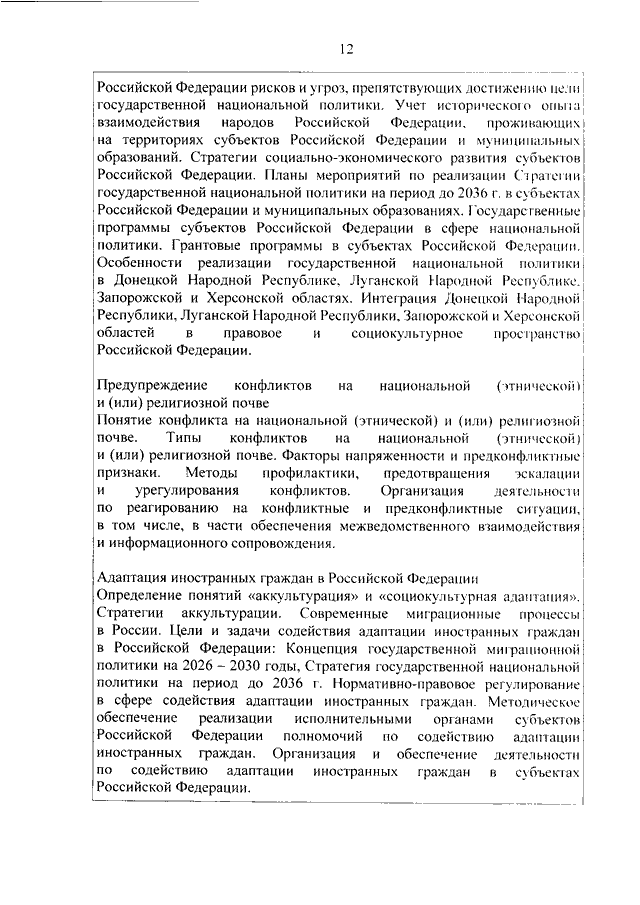 12

Российской Федерации рисков и угроз, препятствующих достижению цели государственной национальной политики. Учет исторического опыта взаимодействия народов Российской Федерации, проживающих на территориях субъектов Российской Федерации и муниципальных образований. Стратегии социально-экономического развития субъектов Российской Федерации. Планы мероприятий по реализации Стратегии государственной национальной политики на период до 2036 г. в субъектах Российской Федерации и муниципальных образованиях. Государственные программы субъектов Российской Федерации в сфере национальной политики. Грантовые программы в субъектах Российской Федерации. Особенности реализации государственной национальной политики в Донецкой Народной Республике, Луганской Народной Республике, Запорожской и Херсонской областях. Интеграция Донецкой Народной Республики, Луганской Народной Республики, Запорожской и Херсонской областей в правовое и социокультурное пространство Российской Федерации.

Предупреждение конфликтов на национальной (этнической) и (или) религиозной почве
Понятие конфликта на национальной (этнической) и (или) религиозной почве. Типы конфликтов на национальной (этнической) и (или) религиозной почве. Факторы напряженности и предконфликтные признаки. Методы профилактики, предотвращения эскалации и урегулирования конфликтов. Организация деятельности по реагированию на конфликтные и предконфликтные ситуации, в том числе, в части обеспечения межведомственного взаимодействия и информационного сопровождения.

Адаптация иностранных граждан в Российской Федерации
Определение понятий «аккультурация» и «социокультурная адаптация». Стратегии аккультурации. Современные миграционные процессы в России. Цели и задачи содействия адаптации иностранных граждан в Российской Федерации: Концепция государственной миграционной политики на 2026 – 2030 годы, Стратегия государственной национальной политики на период до 2036 г. Нормативно-правовое регулирование в сфере содействия адаптации иностранных граждан. Методическое обеспечение реализации исполнительными органами субъектов Российской Федерации полномочий по содействию адаптации иностранных граждан. Организация и обеспечение деятельности по содействию адаптации иностранных граждан в субъектах Российской Федерации.